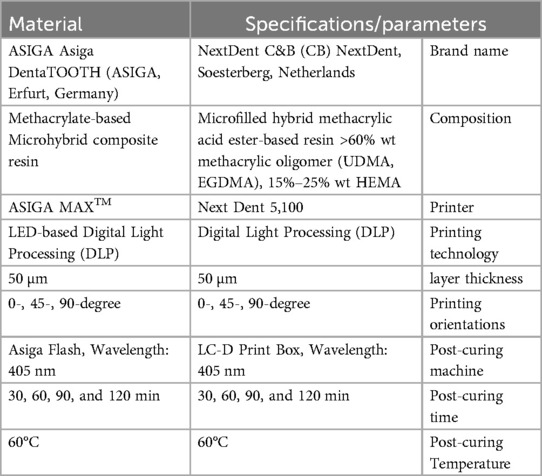 | Material | Specifications/parameters | |
|---|---|---|
| ASIGA Asiga DentaTOOTH (ASIGA, Erfurt, Germany) | NextDent C&B (CB) NextDent, Soesterberg, Netherlands | Brand name |
| Methacrylate-based Microhybrid composite resin | Microfilled hybrid methacrylic acid ester-based resin >60% wt methacrylic oligomer (UDMA, EGDMA), 15%–25% wt HEMA | Composition |
| ASIGA MAX$^{TM}$ | Next Dent 5,100 | Printer |
| LED-based Digital Light Processing (DLP) | Digital Light Processing (DLP) | Printing technology |
| 50 μm | 50 μm | layer thickness |
| 0-, 45-, 90-degree | 0-, 45-, 90-degree | Printing orientations |
| Asiga Flash, Wavelength: 405 nm | LC-D Print Box, Wavelength: 405 nm | Post-curing machine |
| 30, 60, 90, and 120 min | 30, 60, 90, and 120 min | Post-curing time |
| 60°C | 60°C | Post-curing Temperature |